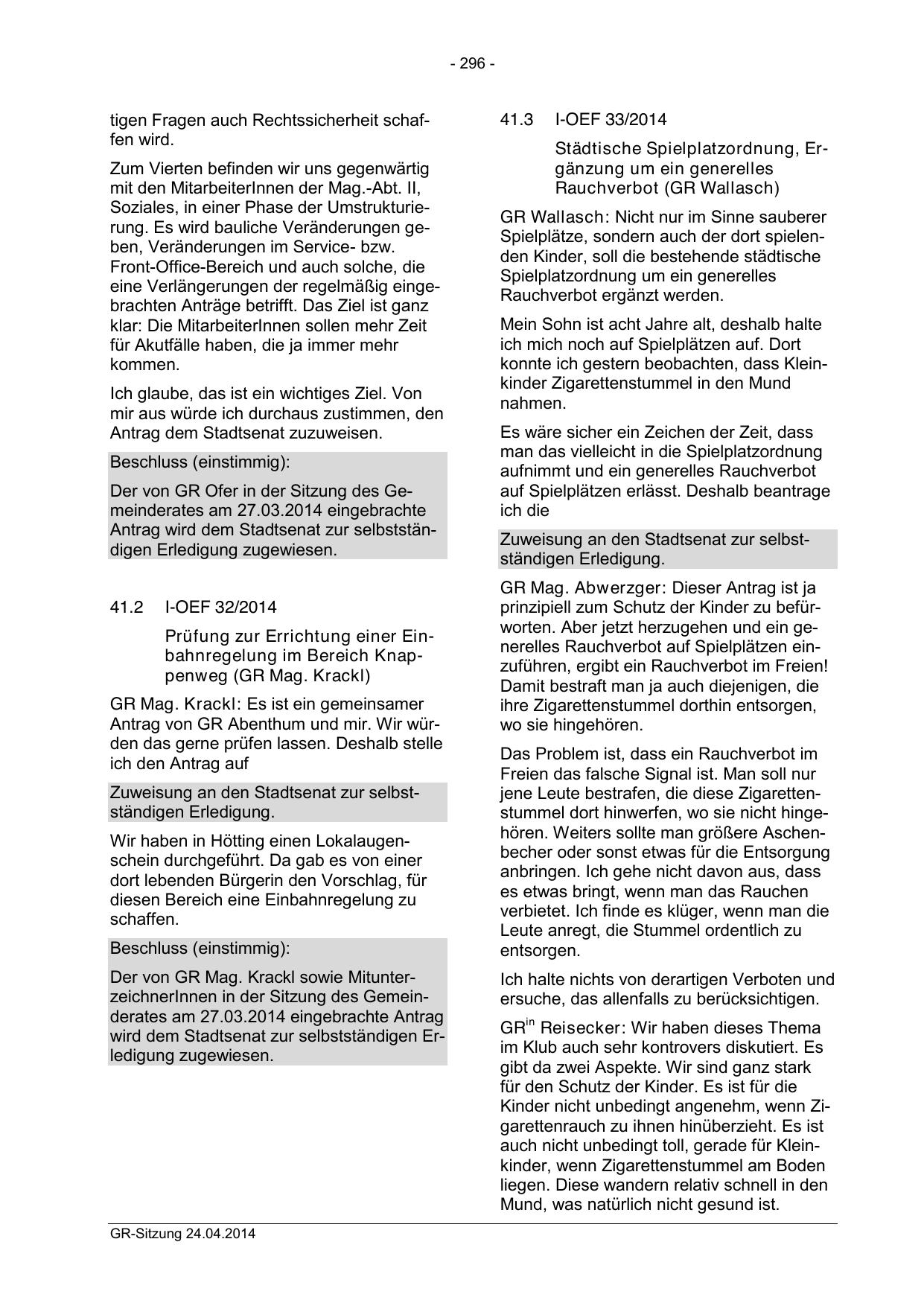 - 296 -

tigen Fragen auch Rechtssicherheit schaffen wird.

Zum Vierten befinden wir uns gegenwärtig mit den MitarbeiterInnen der Mag.-Abt. II, Soziales, in einer Phase der Umstrukturierung. Es wird bauliche Veränderungen geben, Veränderungen im Service- bzw. Front-Office-Bereich und auch solche, die eine Verlängerungen der regelmäßig eingebrachten Anträge betrifft. Das Ziel ist ganz klar: Die MitarbeiterInnen sollen mehr Zeit für Akutfälle haben, die ja immer mehr kommen.

Ich glaube, das ist ein wichtiges Ziel. Von mir aus würde ich durchaus zustimmen, den Antrag dem Stadtsenat zuzuweisen.

Beschluss (einstimmig):

Der von GR Ofer in der Sitzung des Gemeinderates am 27.03.2014 eingebrachte Antrag wird dem Stadtsenat zur selbstständigen Erledigung zugewiesen.

41.2 I-OEF 32/2014

Prüfung zur Errichtung einer Einbahnregelung im Bereich Knappenweg (GR Mag. Krackl)

GR Mag. Krackl: Es ist ein gemeinsamer Antrag von GR Abenthum und mir. Wir würden das gerne prüfen lassen. Deshalb stelle ich den Antrag auf

Zuweisung an den Stadtsenat zur selbstständigen Erledigung.

Wir haben in Hötting einen Lokalaugenschein durchgeführt. Da gab es von einer dort lebenden Bürgerin den Vorschlag, für diesen Bereich eine Einbahnregelung zu schaffen.

Beschluss (einstimmig):

Der von GR Mag. Krackl sowie MitunterzeichnerInnen in der Sitzung des Gemeinderates am 27.03.2014 eingebrachte Antrag wird dem Stadtsenat zur selbstständigen Erledigung zugewiesen.

41.3 I-OEF 33/2014

Städtische Spielplatzordnung, Ergänzung um ein generelles Rauchverbot (GR Wallasch)

GR Wallasch: Nicht nur im Sinne sauberer Spielplätze, sondern auch der dort spielenden Kinder, soll die bestehende städtische Spielplatzordnung um ein generelles Rauchverbot ergänzt werden.

Mein Sohn ist acht Jahre alt, deshalb halte ich mich noch auf Spielplätzen auf. Dort konnte ich gestern beobachten, dass Kleinkinder Zigarettenstummel in den Mund nahmen.

Es wäre sicher ein Zeichen der Zeit, dass man das vielleicht in die Spielplatzordnung aufnimmt und ein generelles Rauchverbot auf Spielplätzen erlässt. Deshalb beantrage ich die

Zuweisung an den Stadtsenat zur selbstständigen Erledigung.

GR Mag. Abwerzger: Dieser Antrag ist ja prinzipiell zum Schutz der Kinder zu befürworten. Aber jetzt herzugehen und ein generelles Rauchverbot auf Spielplätzen einzuführen, ergibt ein Rauchverbot im Freien! Damit bestraft man ja auch diejenigen, die ihre Zigarettenstummel dorthin entsorgen, wo sie hingehören.

Das Problem ist, dass ein Rauchverbot im Freien das falsche Signal ist. Man soll nur jene Leute bestrafen, die diese Zigarettenstummel dort hinwerfen, wo sie nicht hingehören. Weiters sollte man größere Aschenbecher oder sonst etwas für die Entsorgung anbringen. Ich gehe nicht davon aus, dass es etwas bringt, wenn man das Rauchen verbietet. Ich finde es klüger, wenn man die Leute anregt, die Stummel ordentlich zu entsorgen.

Ich halte nichts von derartigen Verboten und ersuche, das allenfalls zu berücksichtigen.

GR$^{in}$ Reisecker: Wir haben dieses Thema im Klub auch sehr kontrovers diskutiert. Es gibt da zwei Aspekte. Wir sind ganz stark für den Schutz der Kinder. Es ist für die Kinder nicht unbedingt angenehm, wenn Zigarettenrauch zu ihnen hinüberzieht. Es ist auch nicht unbedingt toll, gerade für Kleinkinder, wenn Zigarettenstummel am Boden liegen. Diese wandern relativ schnell in den Mund, was natürlich nicht gesund ist.

GR-Sitzung 24.04.2014